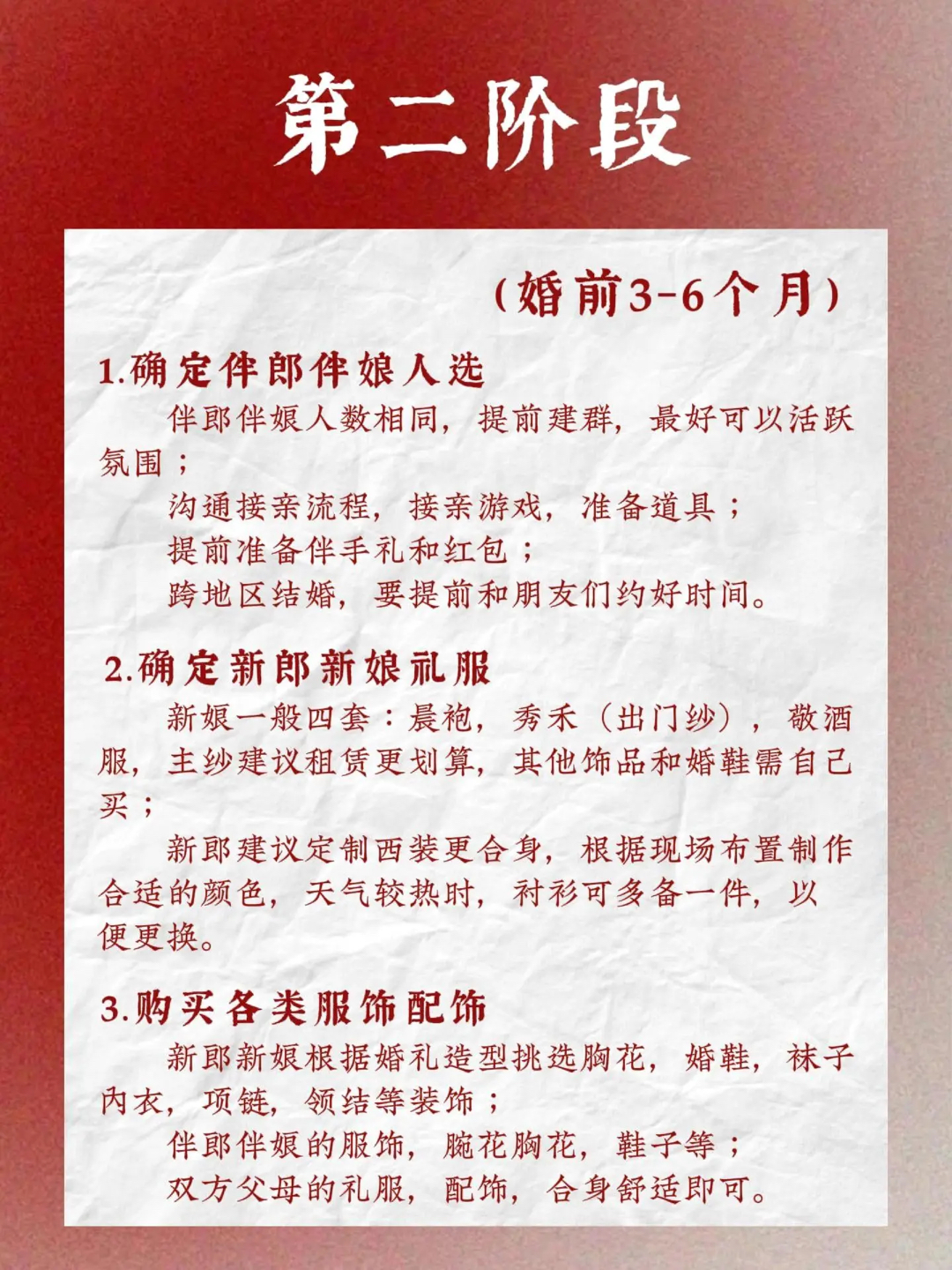 第二阶段

（婚前3-6个月）

1.确定伴郎伴娘人选

伴郎伴娘人数相同，提前建群，最好可以活跃氛围；

沟通接亲流程，接亲游戏，准备道具；

提前准备伴手礼和红包；

跨地区结婚，要提前和朋友们约好时间。

2.确定新郎新娘礼服

新娘一般四套：晨袍，秀禾（出门纱），敬酒服，主纱建议租赁更划算，其他饰品和婚鞋需自己买；

新郎建议定制西装更合身，根据现场布置制作合适的颜色，天气较热时，衬衫可多备一件，以便更换。

3.购买各类服饰配饰

新郎新娘根据婚礼造型挑选胸花，婚鞋，袜子内衣，项链，领结等装饰；

伴郎伴娘的服饰，腕花胸花，鞋子等；

双方父母的礼服，配饰，合身舒适即可。